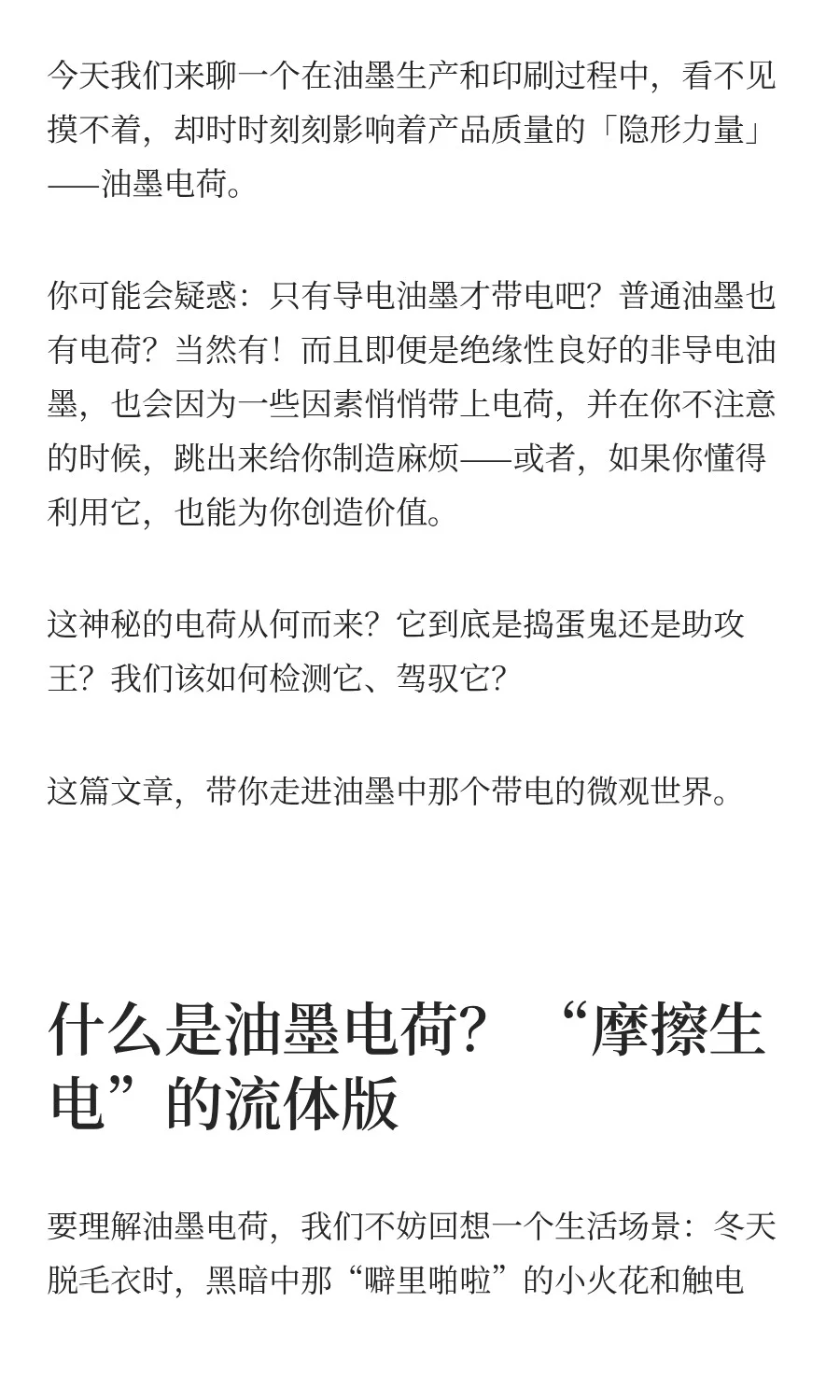 今天我们来聊一个在油墨生产和印刷过程中，看不见摸不着，却时时刻刻影响着产品质量的「隐形力量」——油墨电荷。

你可能会疑惑：只有导电油墨才带电吧？普通油墨也有电荷？当然有！而且即便是绝缘性良好的非导电油墨，也会因为一些因素悄悄带上电荷，并在你不注意的时候，跳出来给你制造麻烦——或者，如果你懂得利用它，也能为你创造价值。

这神秘的电荷从何而来？它到底是捣蛋鬼还是助攻王？我们该如何检测它、驾驭它？

这篇文章，带你走进油墨中那个带电的微观世界。

什么是油墨电荷？“摩擦生电”的流体版

要理解油墨电荷，我们不妨回想一个生活场景：冬天脱毛衣时，黑暗中那“噼里啪啦”的小火花和触电